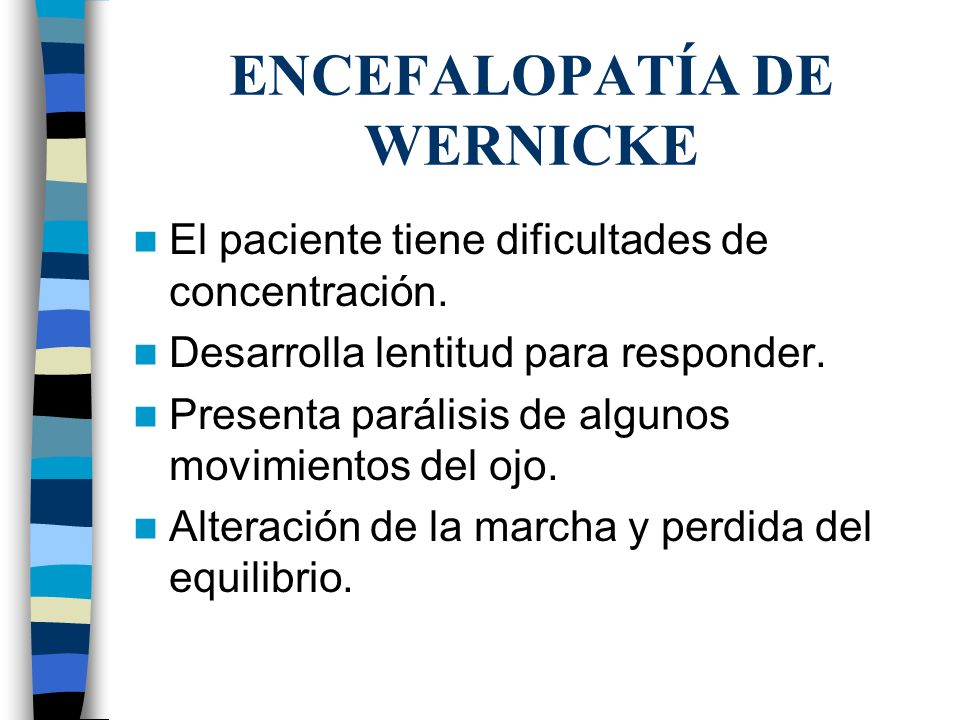 ENCEFALOPATÍA DE WERNICKE

El paciente tiene dificultades de concentración.

Desarrolla lentitud para responder.

Presenta parálisis de algunos movimientos del ojo.

Alteración de la marcha y perdida del equilibrio.